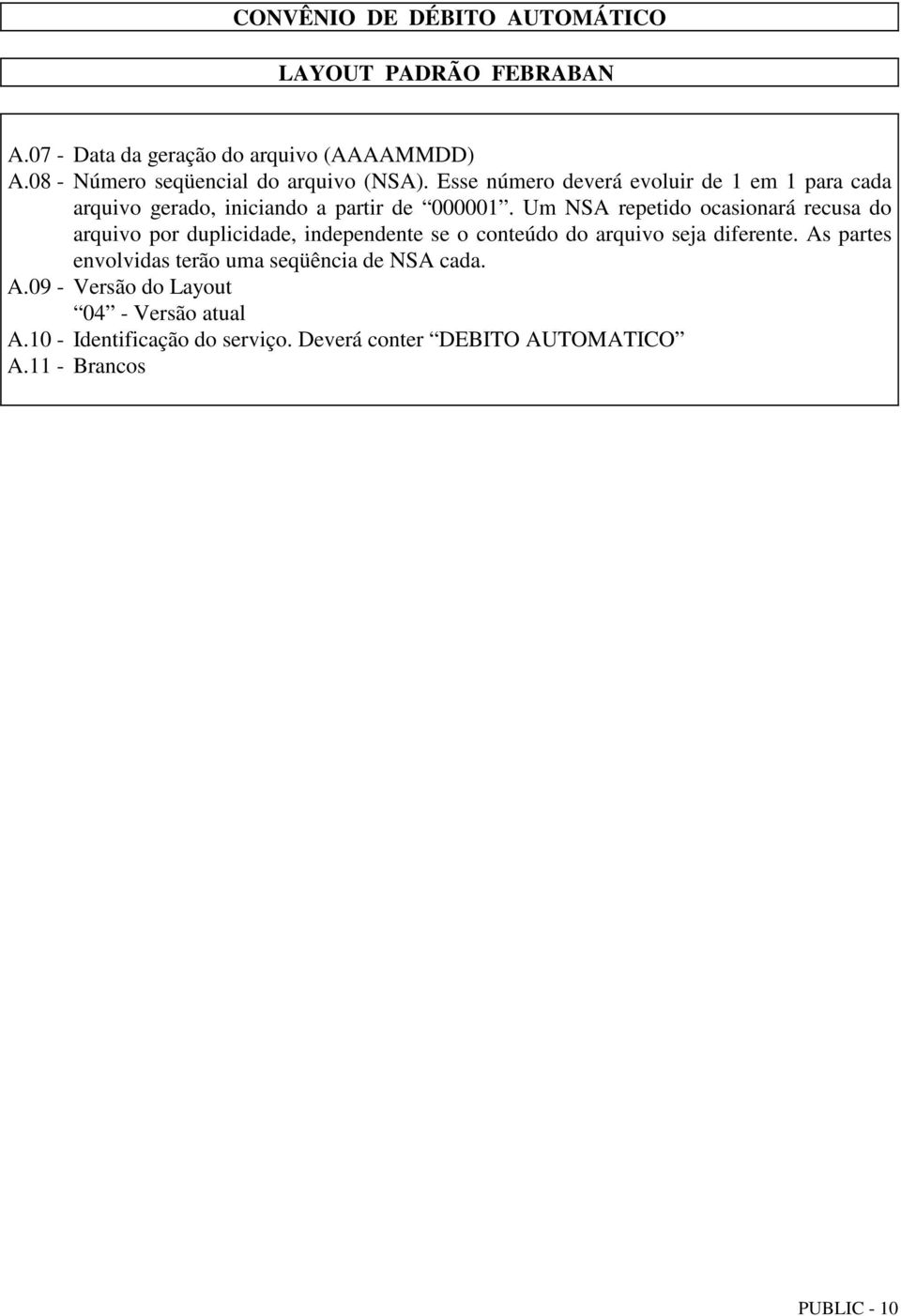 CONVÊNIO DE DÉBITO AUTOMÁTICO

LAYOUT PADRÃO FEBRABAN

A.07 - Data da geração do arquivo (AAAAMMDD)
A.08 - Número seqüencial do arquivo (NSA). Esse número deverá evoluir de 1 em 1 para cada arquivo gerado, iniciando a partir de “000001”. Um NSA repetido ocasionará recusa do arquivo por duplicidade, independente se o conteúdo do arquivo seja diferente. As partes envolvidas terão uma seqüência de NSA cada.
A.09 - Versão do Layout
“04” - Versão atual
A.10 - Identificação do serviço. Deverá conter “DEBITO AUTOMATICO”
A.11 - Brancos

PUBLIC - 10